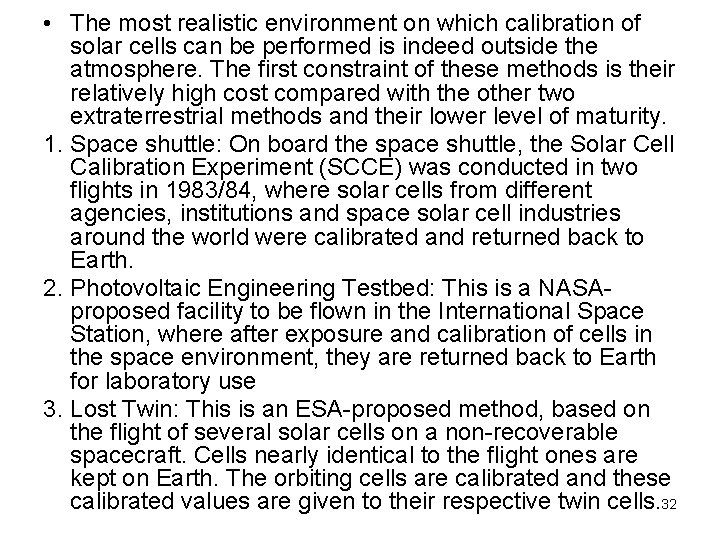 • The most realistic environment on which calibration of solar cells can be performed is indeed outside the atmosphere. The first constraint of these methods is their relatively high cost compared with the other two extraterrestrial methods and their lower level of maturity.

1. Space shuttle: On board the space shuttle, the Solar Cell Calibration Experiment (SCCE) was conducted in two flights in 1983/84, where solar cells from different agencies, institutions and space solar cell industries around the world were calibrated and returned back to Earth.

2. Photovoltaic Engineering Testbed: This is a NASA-proposed facility to be flown in the International Space Station, where after exposure and calibration of cells in the space environment, they are returned back to Earth for laboratory use

3. Lost Twin: This is an ESA-proposed method, based on the flight of several solar cells on a non-recoverable spacecraft. Cells nearly identical to the flight ones are kept on Earth. The orbiting cells are calibrated and these calibrated values are given to their respective twin cells.

32